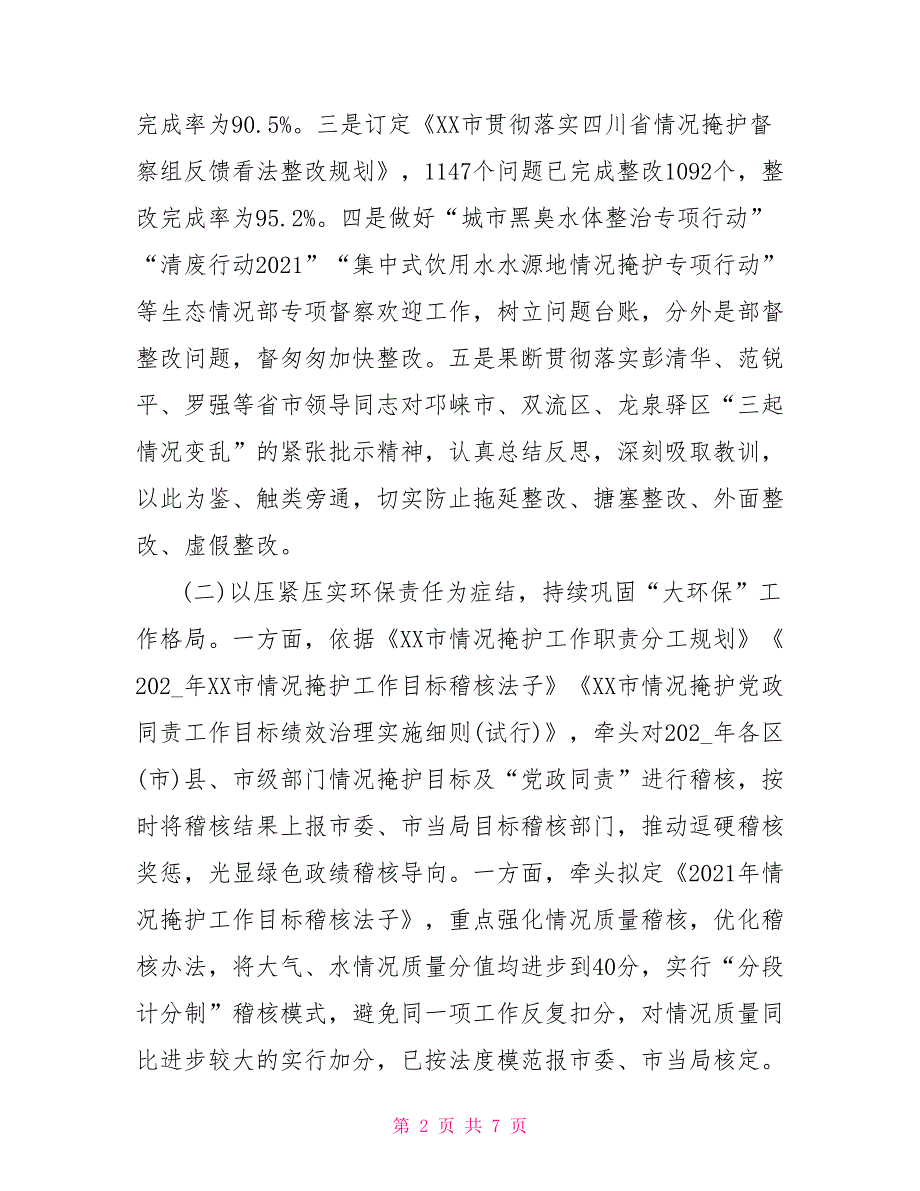 完成率为90.5%。三是订定《XX市贯彻落实四川省情况掩护督察组反馈看法整改规划》，1147个问题已完成整改1092个，整改完成率为95.2%。四是做好“城市黑臭水体整治专项行动”“清废行动2021”“集中式饮用水水源地情况掩护专项行动”等生态情况部专项督察欢迎工作，树立问题台账，分外是部督整改问题，督匆匆加快整改。五是果断贯彻落实彭清华、范锐平、罗强等省市领导同志对邛崃市、双流区、龙泉驿区“三起情况变乱”的紧张批示精神，认真总结反思，深刻吸取教训，以此为鉴、触类旁通，切实防止拖延整改、搪塞整改、外面整改、虚假整改。

(二)以压紧压实环保责任为症结，持续巩固“大环保”工作格局。一方面，依据《XX市情况掩护工作职责分工规划》《202_年XX市情况掩护工作目标稽核法子》《XX市情况掩护党政同责工作目标绩效治理实施细则(试行)》，牵头对202_年各区(市)县、市级部门情况掩护目标及“党政同责”进行稽核，按时将稽核结果上报市委、市当局目标稽核部门，推动逗硬稽核奖惩，光显绿色政绩稽核导向。一方面，牵头拟定《2021年情况掩护工作目标稽核法子》，重点强化情况质量稽核，优化稽核办法，将大气、水情况质量分值均进步到40分，实行“分段计分制”稽核模式，避免同一项工作反复扣分，对情况质量同比进步较大的实行加分，已按法度模范报市委、市当局核定。

第 2 页 共 7 页